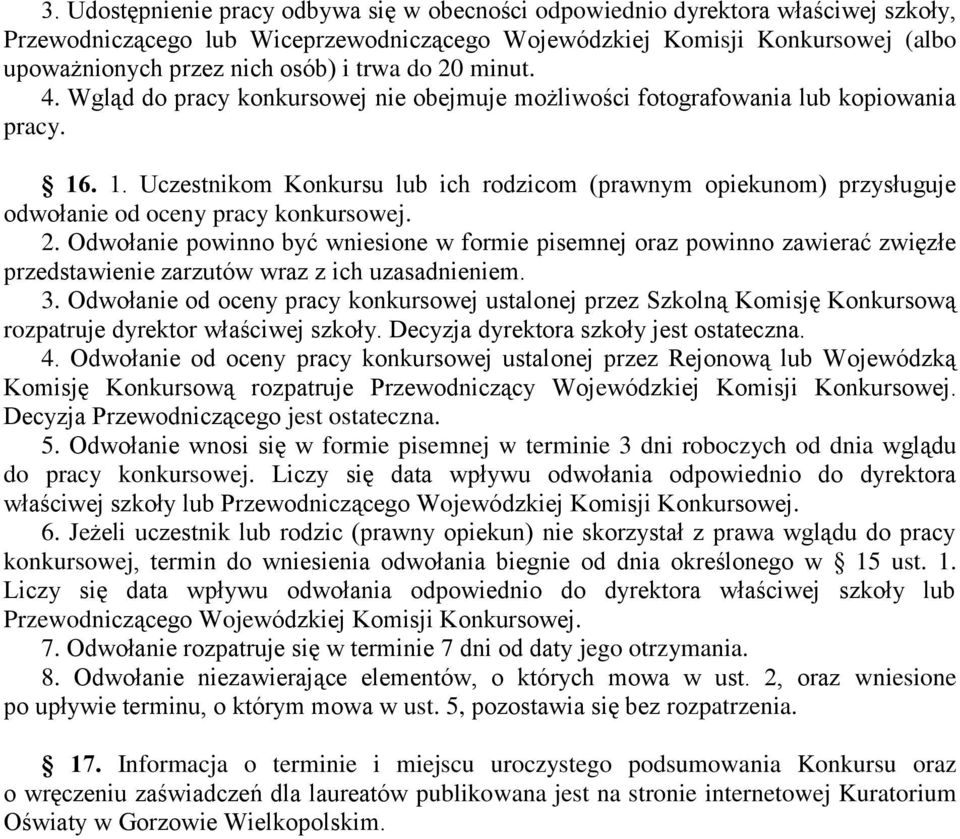 3. Udostępnienie pracy odbywa się w obecności odpowiednio dyrektora właściwej szkoły, Przewodniczącego lub Wiceprzewodniczącego Wojewódzkiej Komisji Konkursowej (albo upoważnionych przez nich osób) i trwa do 20 minut.
4. Wgląd do pracy konkursowej nie obejmuje możliwości fotografowania lub kopiowania pracy.

§ 16. 1. Uczestnikom Konkursu lub ich rodzicom (prawnym opiekunom) przysługuje odwołanie od oceny pracy konkursowej.
2. Odwołanie powinno być wniesione w formie pisemnej oraz powinno zawierać zwięzłe przedstawienie zarzutów wraz z ich uzasadnieniem.
3. Odwołanie od oceny pracy konkursowej ustalonej przez Szkolną Komisję Konkursową rozpatruje dyrektor właściwej szkoły. Decyzja dyrektora szkoły jest ostateczna.
4. Odwołanie od oceny pracy konkursowej ustalonej przez Rejonową lub Wojewódzką Komisję Konkursową rozpatruje Przewodniczący Wojewódzkiej Komisji Konkursowej. Decyzja Przewodniczącego jest ostateczna.
5. Odwołanie wnosi się w formie pisemnej w terminie 3 dni roboczych od dnia wglądu do pracy konkursowej. Liczy się data wpływu odwołania odpowiednio do dyrektora właściwej szkoły lub Przewodniczącego Wojewódzkiej Komisji Konkursowej.
6. Jeżeli uczestnik lub rodzic (prawny opiekun) nie skorzystał z prawa wglądu do pracy konkursowej, termin do wniesienia odwołania biegnie od dnia określonego w § 15 ust. 1. Liczy się data wpływu odwołania odpowiednio do dyrektora właściwej szkoły lub Przewodniczącego Wojewódzkiej Komisji Konkursowej.
7. Odwołanie rozpatruje się w terminie 7 dni od daty jego otrzymania.
8. Odwołanie niezawierające elementów, o których mowa w ust. 2, oraz wniesione po upływie terminu, o którym mowa w ust. 5, pozostawia się bez rozpatrzenia.

§ 17. Informacja o terminie i miejscu uroczystego podsumowania Konkursu oraz o wręczeniu zaświadczeń dla laureatów publikowana jest na stronie internetowej Kuratorium Oświaty w Gorzowie Wielkopolskim.